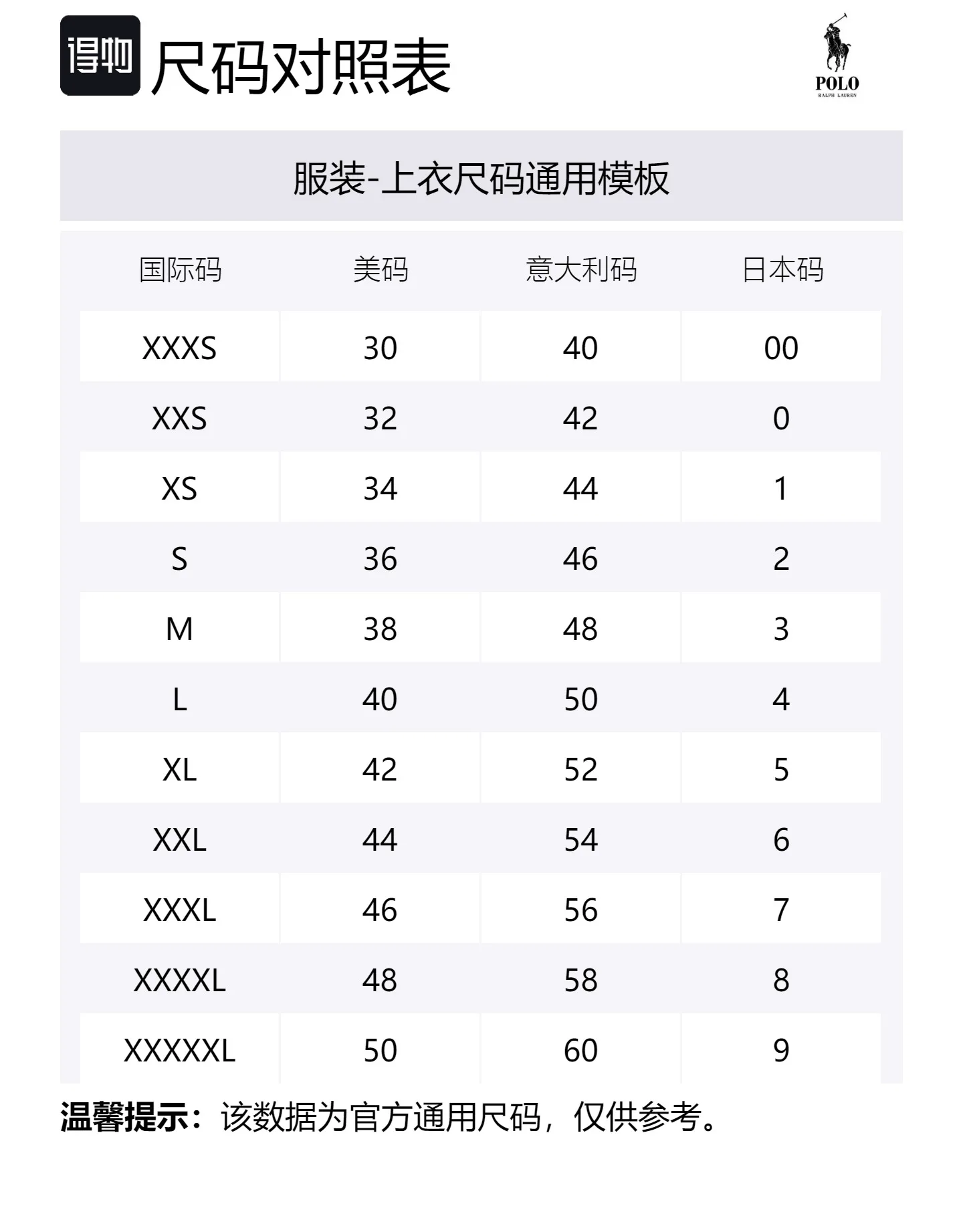 得物 尺码对照表

POLO
RALPH LAUREN

服装-上衣尺码通用模板

| 国际码 | 美码 | 意大利码 | 日本码 |
|---|---|---|---|
| XXXS | 30 | 40 | 00 |
| XXS | 32 | 42 | 0 |
| XS | 34 | 44 | 1 |
| S | 36 | 46 | 2 |
| M | 38 | 48 | 3 |
| L | 40 | 50 | 4 |
| XL | 42 | 52 | 5 |
| XXL | 44 | 54 | 6 |
| XXXL | 46 | 56 | 7 |
| XXXXL | 48 | 58 | 8 |
| XXXXXL | 50 | 60 | 9 |

温馨提示：该数据为官方通用尺码，仅供参考。